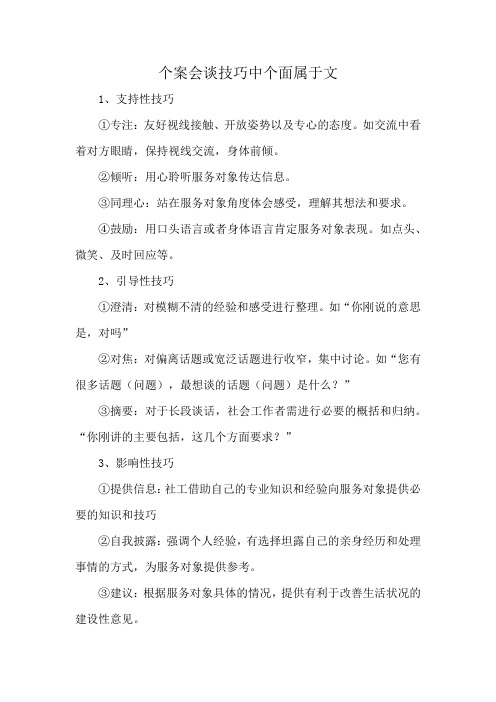 个案会谈技巧中个面属于文

1、支持性技巧

①专注：友好视线接触、开放姿势以及专心的态度。如交流中看着对方眼睛，保持视线交流，身体前倾。

②倾听：用心聆听服务对象传达信息。

③同理心：站在服务对象角度体会感受，理解其想法和要求。

④鼓励：用口头语言或者身体语言肯定服务对象表现。如点头、微笑、及时回应等。

2、引导性技巧

①澄清：对模糊不清的经验和感受进行整理。如“你刚说的意思是，对吗”

②对焦：对偏离话题或宽泛话题进行收窄，集中讨论。如“您有很多话题（问题），最想谈的话题（问题）是什么？”

③摘要：对于长段谈话，社会工作者需进行必要的概括和归纳。“你刚讲的主要包括，这几个方面要求？”

3、影响性技巧

①提供信息：社工借助自己的专业知识和经验向服务对象提供必要的知识和技巧

②自我披露：强调个人经验，有选择坦露自己的亲身经历和处理事情的方式，为服务对象提供参考。

③建议：根据服务对象具体的情况，提供有利于改善生活状况的建设性意见。